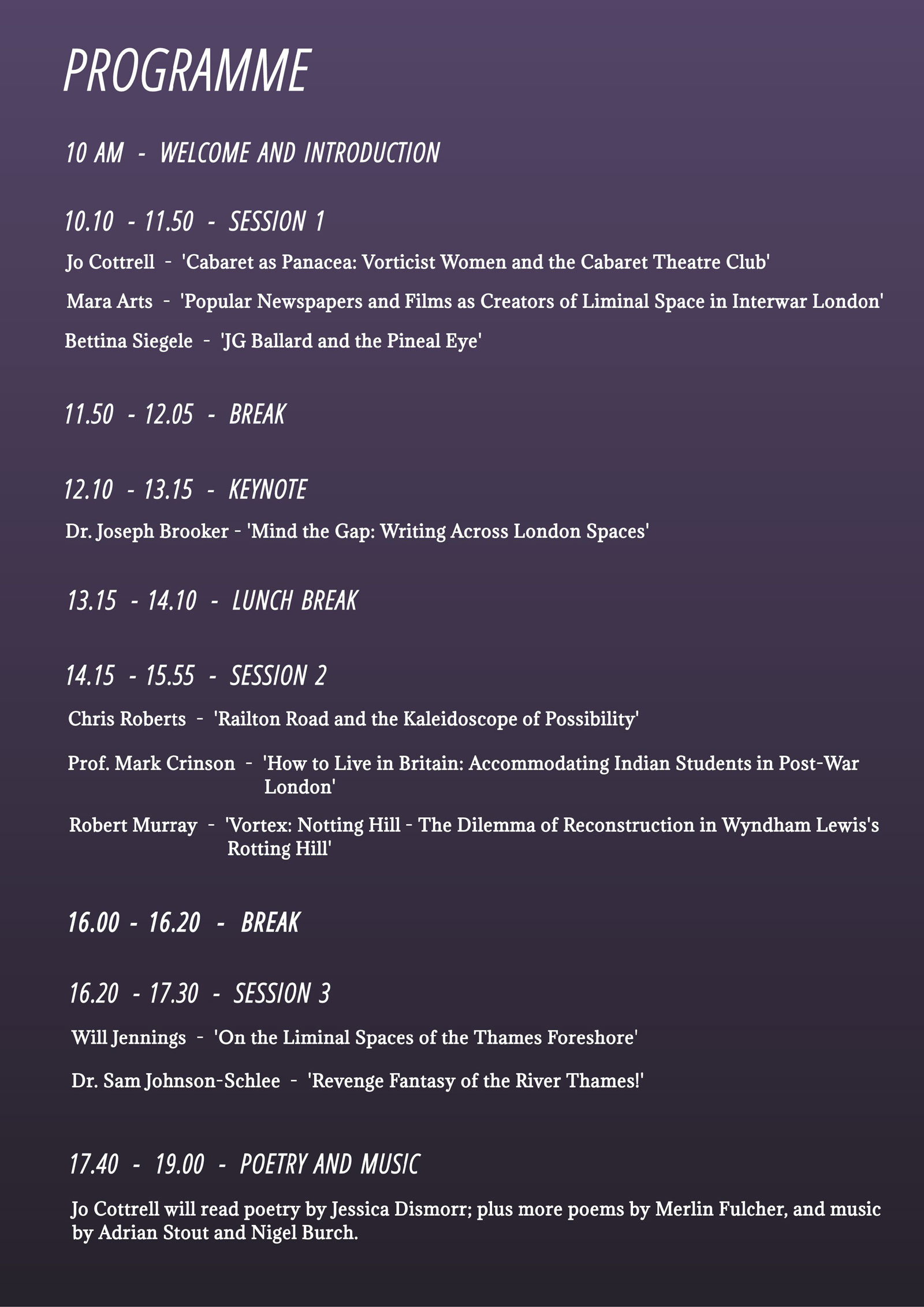 PROGRAMME

10 AM - WELCOME AND INTRODUCTION

10.10 - 11.50 - SESSION 1

Jo Cottrell - 'Cabaret as Panacea: Vorticist Women and the Cabaret Theatre Club'

Mara Arts - 'Popular Newspapers and Films as Creators of Liminal Space in Interwar London'

Bettina Siegele - 'JG Ballard and the Pineal Eye'

11.50 - 12.05 - BREAK

12.10 - 13.15 - KEYNOTE

Dr. Joseph Brooker - 'Mind the Gap: Writing Across London Spaces'

13.15 - 14.10 - LUNCH BREAK

14.15 - 15.55 - SESSION 2

Chris Roberts - 'Railton Road and the Kaleidoscope of Possibility'

Prof. Mark Crinson - 'How to Live in Britain: Accommodating Indian Students in Post-War London'

Robert Murray - 'Vortex: Notting Hill - The Dilemma of Reconstruction in Wyndham Lewis's Rotting Hill'

16.00 - 16.20 - BREAK

16.20 - 17.30 - SESSION 3

Will Jennings - 'On the Liminal Spaces of the Thames Foreshore'

Dr. Sam Johnson-Schlee - 'Revenge Fantasy of the River Thames!'

17.40 - 19.00 - POETRY AND MUSIC

Jo Cottrell will read poetry by Jessica Dismorr; plus more poems by Merlin Fulcher, and music by Adrian Stout and Nigel Burch.